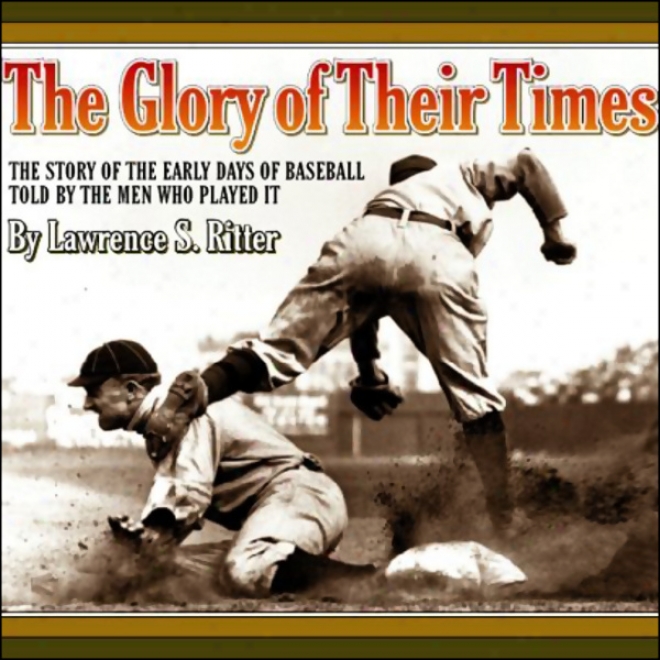 The Glory of Their Times

THE STORY OF THE EARLY DAYS OF BASEBALL TOLD BY THE MEN WHO PLAYED IT

By Lawrence S. Ritter